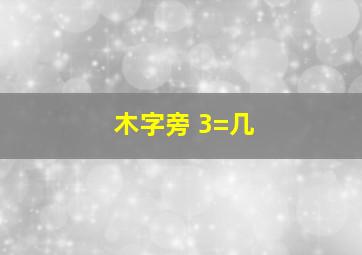 木字旁 3=几